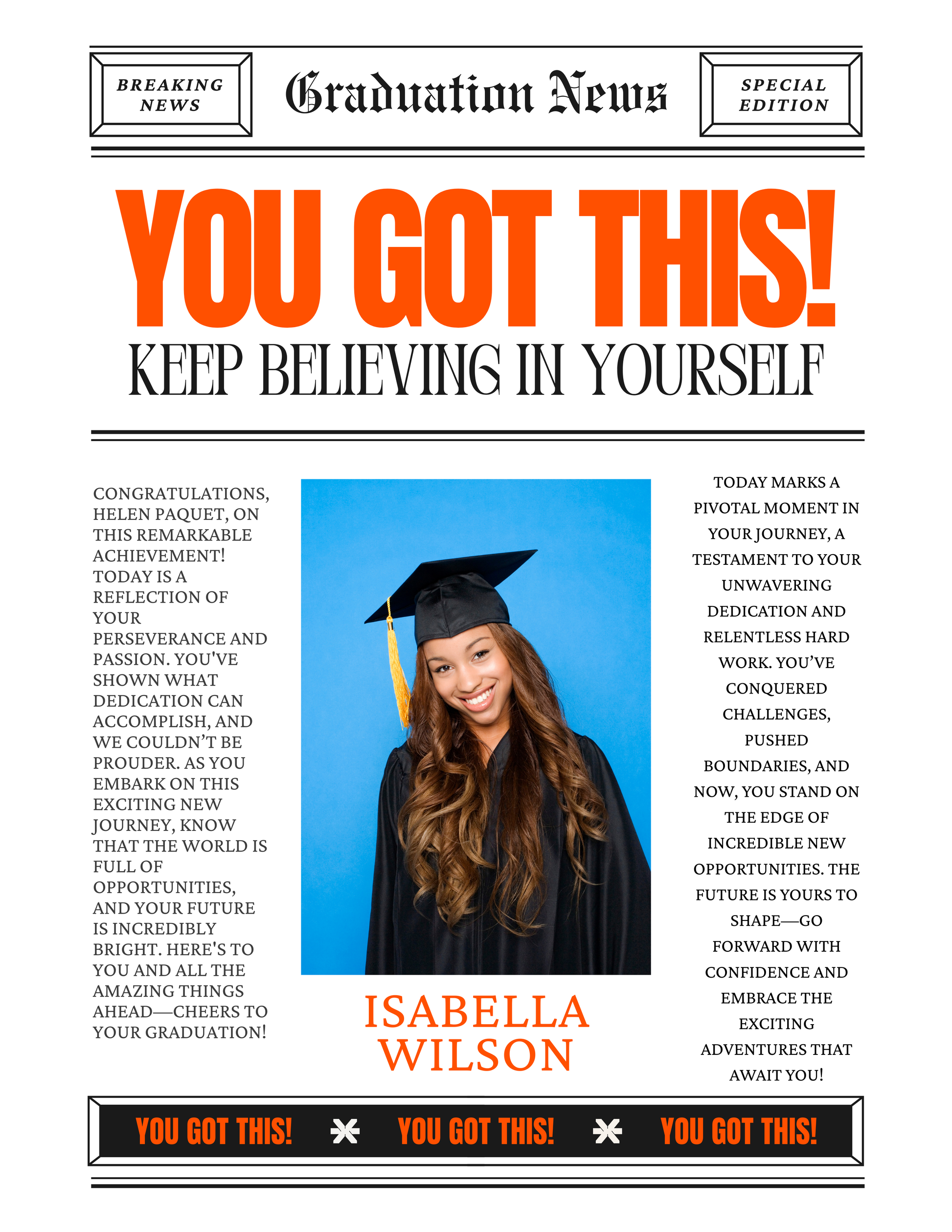 BREAKING NEWS

Graduation News

SPECIAL EDITION

YOU GOT THIS!

KEEP BELIEVING IN YOURSELF

CONGRATULATIONS, HELEN PAQUET, ON THIS REMARKABLE ACHIEVEMENT! TODAY IS A REFLECTION OF YOUR PERSEVERANCE AND PASSION. YOU'VE SHOWN WHAT DEDICATION CAN ACCOMPLISH, AND WE COULDN'T BE PROUDER. AS YOU EMBARK ON THIS EXCITING NEW JOURNEY, KNOW THAT THE WORLD IS FULL OF OPPORTUNITIES, AND YOUR FUTURE IS INCREDIBLY BRIGHT. HERE'S TO YOU AND ALL THE AMAZING THINGS AHEAD—CHEERS TO YOUR GRADUATION!

ISABELLA WILSON

TODAY MARKS A PIVOTAL MOMENT IN YOUR JOURNEY, A TESTAMENT TO YOUR UNWAVERING DEDICATION AND RELENTLESS HARD WORK. YOU'VE CONQUERED CHALLENGES, PUSHED BOUNDARIES, AND NOW, YOU STAND ON THE EDGE OF INCREDIBLE NEW OPPORTUNITIES. THE FUTURE IS YOURS TO SHAPE—GO FORWARD WITH CONFIDENCE AND EMBRACE THE EXCITING ADVENTURES THAT AWAIT YOU!

YOU GOT THIS! YOU GOT THIS! YOU GOT THIS!